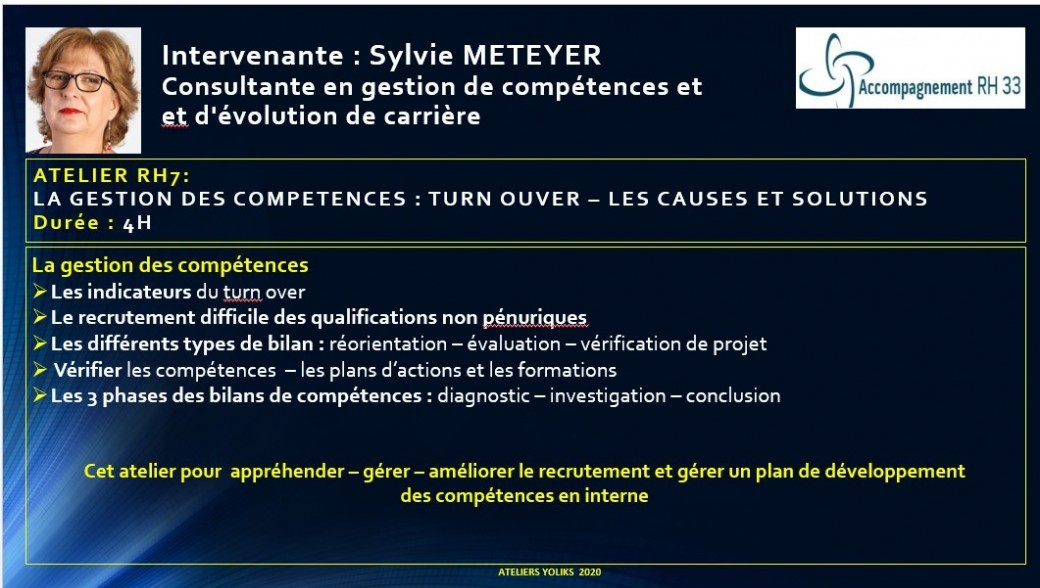 Intervenante : Sylvie METEYER
Consultante en gestion de compétences et
et d'évolution de carrière

Accompagnement RH 33

ATELIER RH7:
LA GESTION DES COMPETENCES : TURN OUVER – LES CAUSES ET SOLUTIONS
Durée : 4H

La gestion des compétences
➤ Les indicateurs du turn over
➤ Le recrutement difficile des qualifications non pénuriques
➤ Les différents types de bilan : réorientation – évaluation – vérification de projet
➤ Vérifier les compétences – les plans d'actions et les formations
➤ Les 3 phases des bilans de compétences : diagnostic – investigation – conclusion

Cet atelier pour appréhender – gérer – améliorer le recrutement et gérer un plan de développement des compétences en interne

ATELIERS YOLIKS 2020